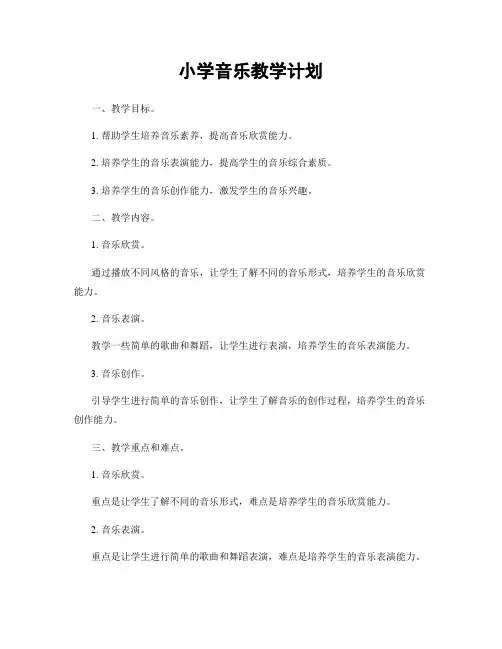 小学音乐教学计划

一、教学目标。

1. 帮助学生培养音乐素养，提高音乐欣赏能力。

2. 培养学生的音乐表演能力，提高学生的音乐综合素质。

3. 培养学生的音乐创作能力，激发学生的音乐兴趣。

二、教学内容。

1. 音乐欣赏。

通过播放不同风格的音乐，让学生了解不同的音乐形式，培养学生的音乐欣赏能力。

2. 音乐表演。

教学一些简单的歌曲和舞蹈，让学生进行表演，培养学生的音乐表演能力。

3. 音乐创作。

引导学生进行简单的音乐创作，让学生了解音乐的创作过程，培养学生的音乐创作能力。

三、教学重点和难点。

1. 音乐欣赏。

重点是让学生了解不同的音乐形式，难点是培养学生的音乐欣赏能力。

2. 音乐表演。

重点是让学生进行简单的歌曲和舞蹈表演，难点是培养学生的音乐表演能力。